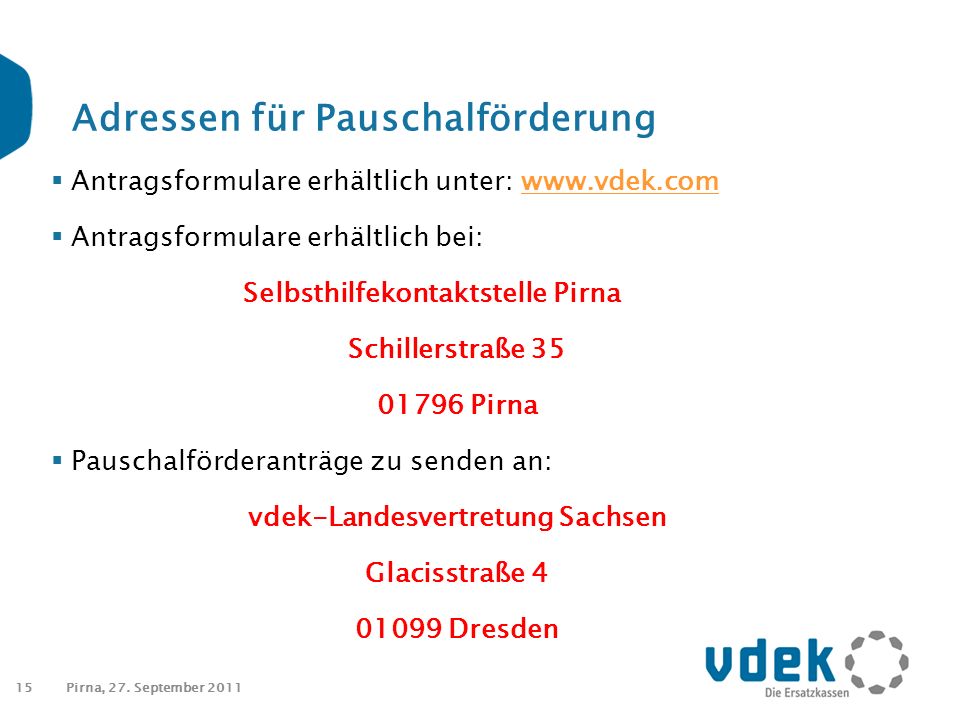 Adressen für Pauschalförderung

▪ Antragsformulare erhältlich unter: www.vdek.com

▪ Antragsformulare erhältlich bei:

Selbsthilfekontaktstelle Pirna

Schillerstraße 35

01796 Pirna

▪ Pauschalförderanträge zu senden an:

vdek-Landesvertretung Sachsen

Glacisstraße 4

01099 Dresden

15 Pirna, 27. September 2011

vdek
Die Ersatzkassen